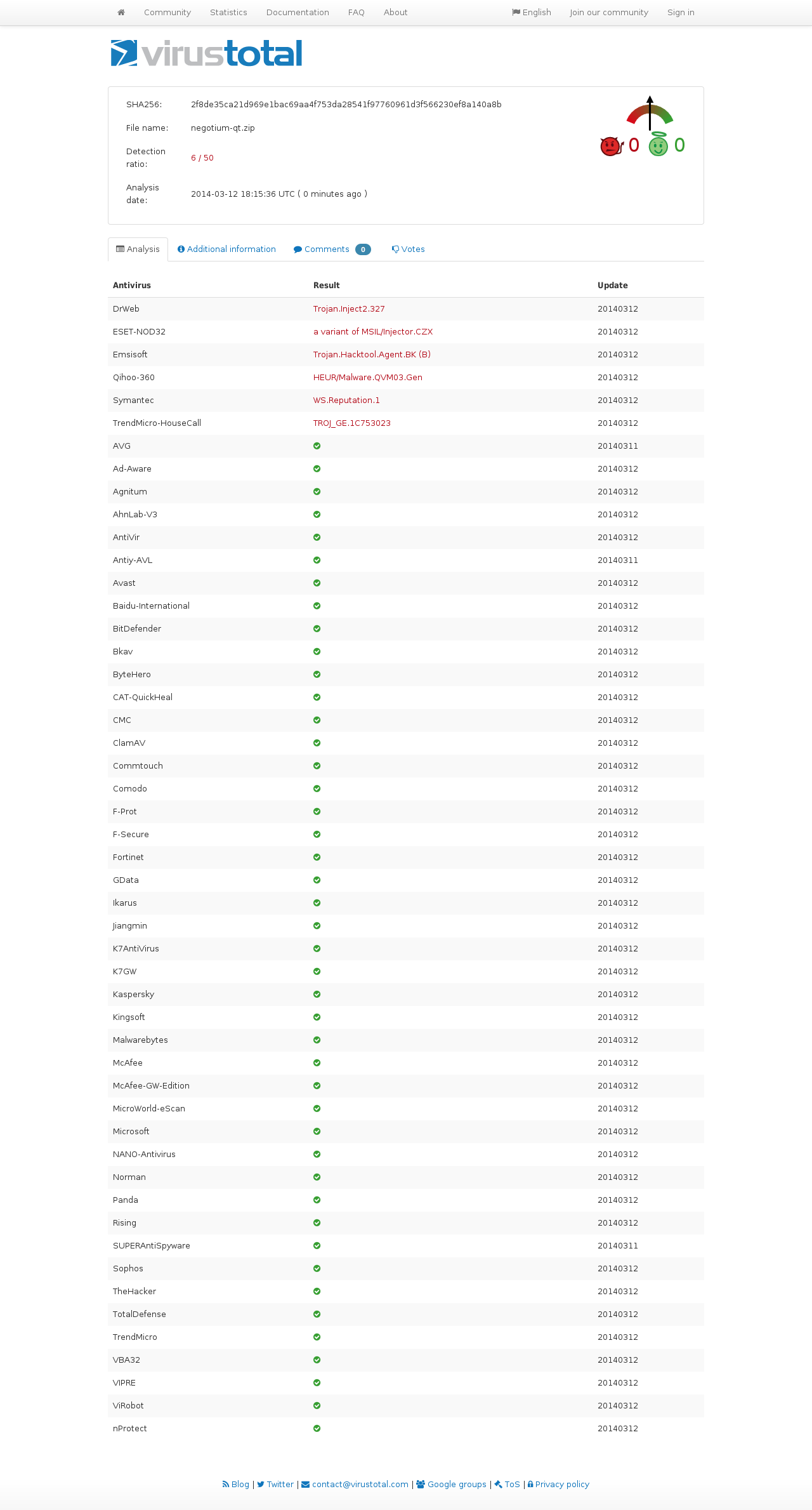 Community Statistics Documentation FAQ About English Join our community Sign in

virustotal

SHA256: 2f8de35ca21d969e1bac69aa4f753da28541f97760961d3f566230ef8a140a8b

File name: negotium-qt.zip

Detection ratio: 6 / 50

Analysis date: 2014-03-12 18:15:36 UTC ( 0 minutes ago )

0 0

Analysis Additional information Comments 0 Votes

| Antivirus | Result | Update |
|---|---|---|
| DrWeb | Trojan.Inject2.327 | 20140312 |
| ESET-NOD32 | a variant of MSIL/Injector.CZX | 20140312 |
| Emsisoft | Trojan.Hacktool.Agent.BK (B) | 20140312 |
| Qihoo-360 | HEUR/Malware.QVM03.Gen | 20140312 |
| Symantec | WS.Reputation.1 | 20140312 |
| TrendMicro-HouseCall | TROJ_GE.1C753023 | 20140312 |
| AVG | | 20140311 |
| Ad-Aware | | 20140312 |
| Agnitum | | 20140312 |
| AhnLab-V3 | | 20140312 |
| AntiVir | | 20140312 |
| Antiy-AVL | | 20140311 |
| Avast | | 20140312 |
| Baidu-International | | 20140312 |
| BitDefender | | 20140312 |
| Bkav | | 20140312 |
| ByteHero | | 20140312 |
| CAT-QuickHeal | | 20140312 |
| CMC | | 20140312 |
| ClamAV | | 20140312 |
| Commtouch | | 20140312 |
| Comodo | | 20140312 |
| F-Prot | | 20140312 |
| F-Secure | | 20140312 |
| Fortinet | | 20140312 |
| GData | | 20140312 |
| Ikarus | | 20140312 |
| Jiangmin | | 20140312 |
| K7AntiVirus | | 20140312 |
| K7GW | | 20140312 |
| Kaspersky | | 20140312 |
| Kingsoft | | 20140312 |
| Malwarebytes | | 20140312 |
| McAfee | | 20140312 |
| McAfee-GW-Edition | | 20140312 |
| MicroWorld-eScan | | 20140312 |
| Microsoft | | 20140312 |
| NANO-Antivirus | | 20140312 |
| Norman | | 20140312 |
| Panda | | 20140312 |
| Rising | | 20140312 |
| SUPERAntiSpyware | | 20140311 |
| Sophos | | 20140312 |
| TheHacker | | 20140312 |
| TotalDefense | | 20140312 |
| TrendMicro | | 20140312 |
| VBA32 | | 20140312 |
| VIPRE | | 20140312 |
| ViRobot | | 20140312 |
| nProtect | | 20140312 |

Blog | Twitter | contact@virustotal.com | Google groups | ToS | Privacy policy